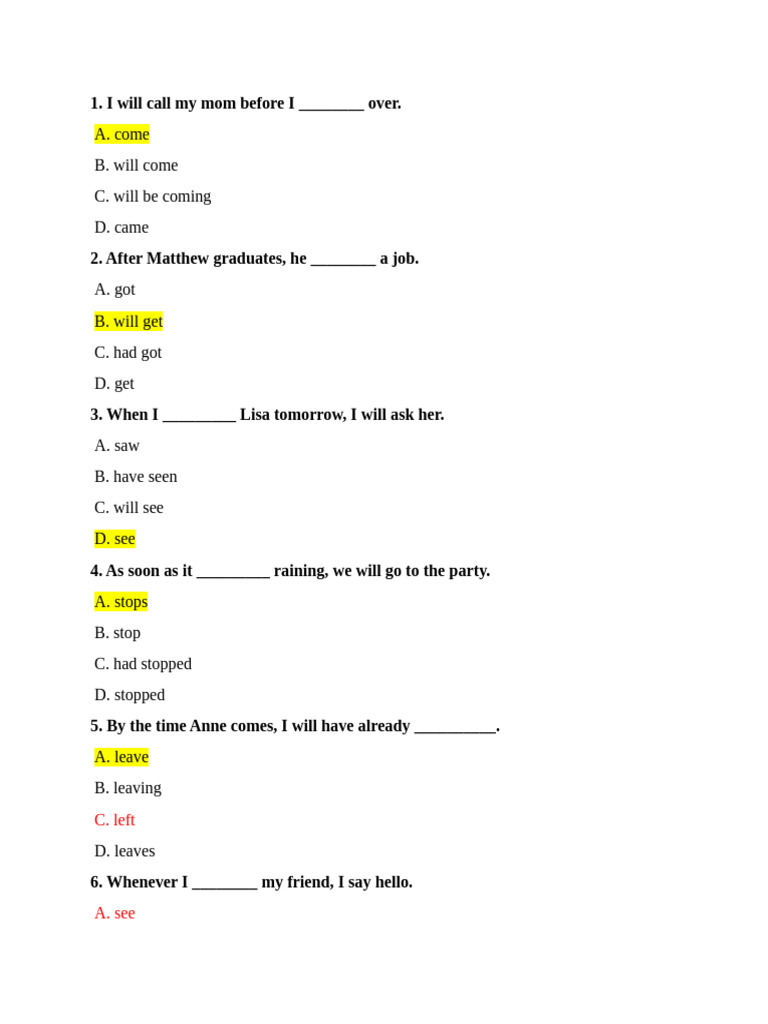 1. I will call my mom before I ________ over.

A. come

B. will come

C. will be coming

D. came

2. After Matthew graduates, he ________ a job.

A. got

B. will get

C. had got

D. get

3. When I _________ Lisa tomorrow, I will ask her.

A. saw

B. have seen

C. will see

D. see

4. As soon as it _________ raining, we will go to the party.

A. stops

B. stop

C. had stopped

D. stopped

5. By the time Anne comes, I will have already __________.

A. leave

B. leaving

C. left

D. leaves

6. Whenever I ________ my friend, I say hello.

A. see